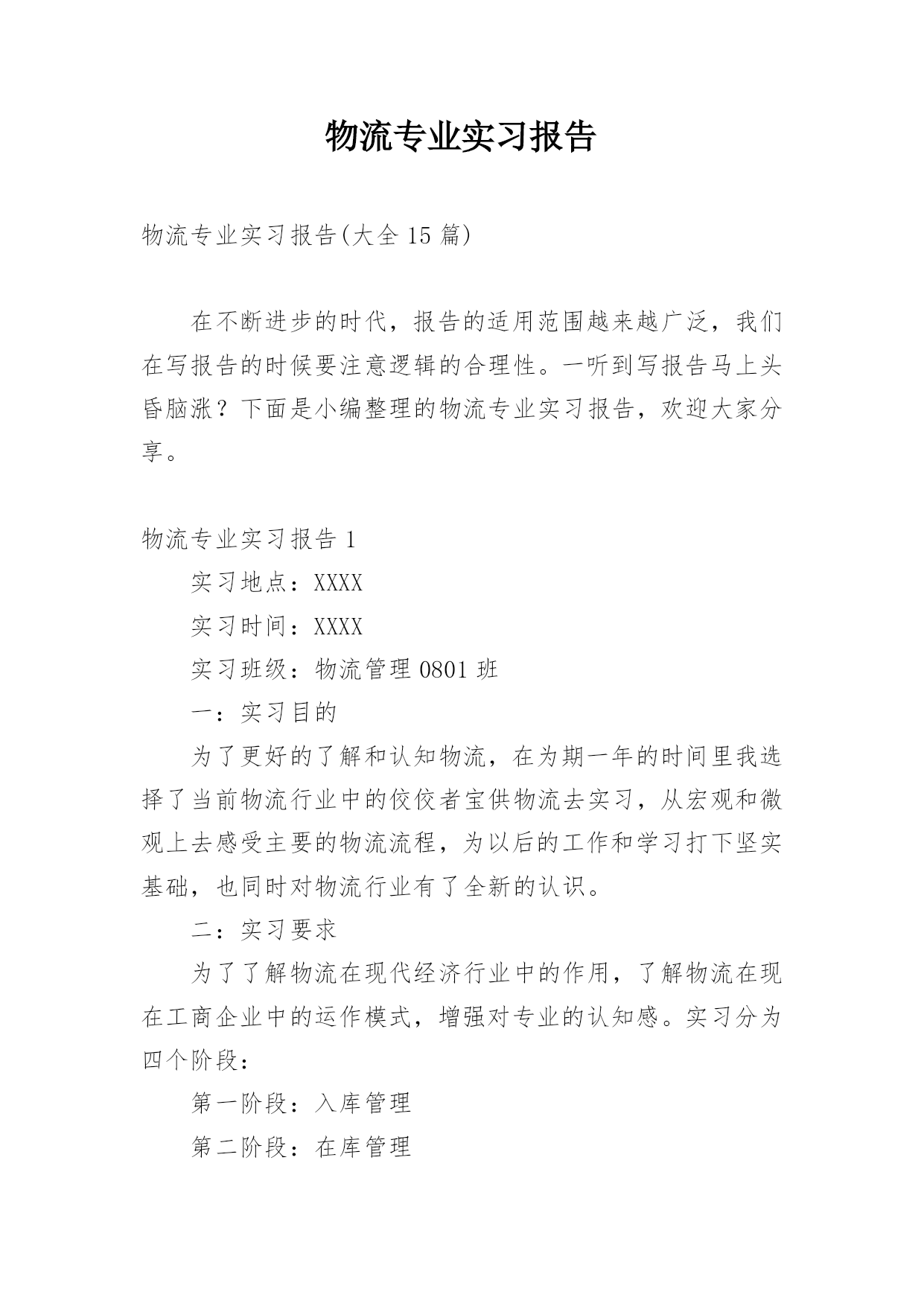 物流专业实习报告

物流专业实习报告(大全 15 篇)

在不断进步的时代，报告的适用范围越来越广泛，我们在写报告的时候要注意逻辑的合理性。一听到写报告马上头昏脑涨？下面是小编整理的物流专业实习报告，欢迎大家分享。

物流专业实习报告 1

实习地点：XXXX

实习时间：XXXX

实习班级：物流管理 0801 班

一：实习目的

为了更好的了解和认知物流，在为期一年的时间里我选择了当前物流行业中的佼佼者宝供物流去实习，从宏观和微观上去感受主要的物流流程，为以后的工作和学习打下坚实基础，也同时对物流行业有了全新的认识。

二：实习要求

为了了解物流在现代经济行业中的作用，了解物流在现在工商企业中的运作模式，增强对专业的认知感。实习分为四个阶段：

第一阶段：入库管理

第二阶段：在库管理